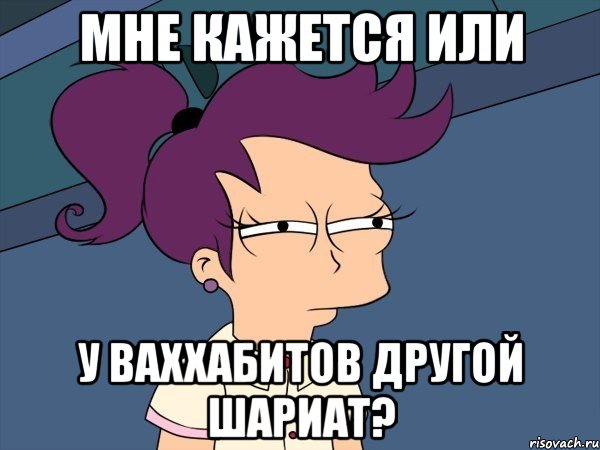 МНЕ КАЖЕТСЯ ИЛИ

У ВАХХАБИТОВ ДРУГОЙ ШАРИАТ?

risovach.ru